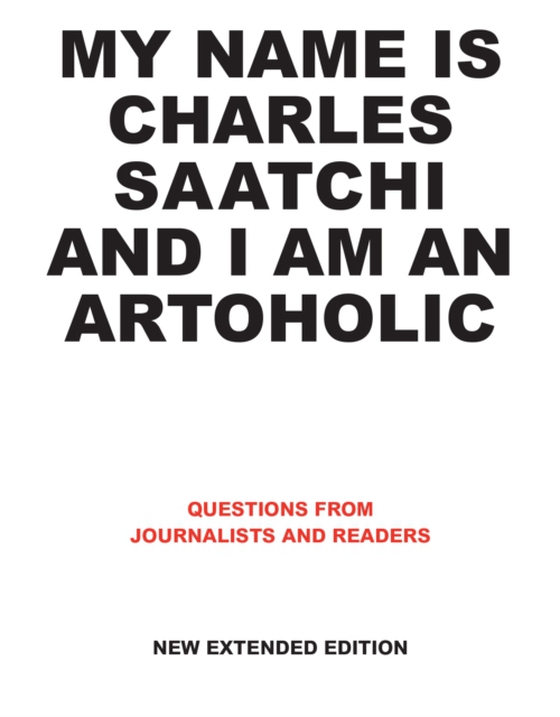 MY NAME IS CHARLES SAATCHI AND I AM AN ARTOHOLIC

QUESTIONS FROM JOURNALISTS AND READERS

NEW EXTENDED EDITION